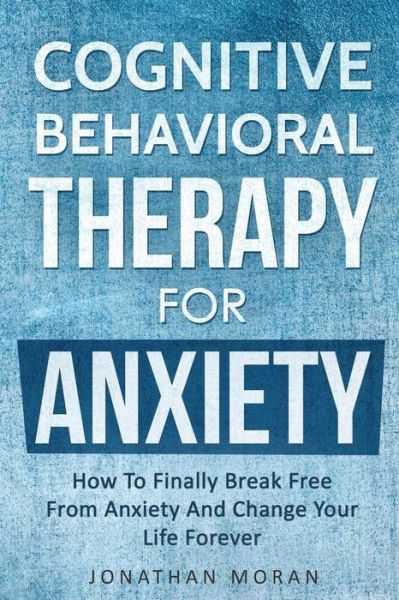 COGNITIVE BEHAVIORAL THERAPY FOR ANXIETY

How To Finally Break Free From Anxiety And Change Your Life Forever

JONATHAN MORAN